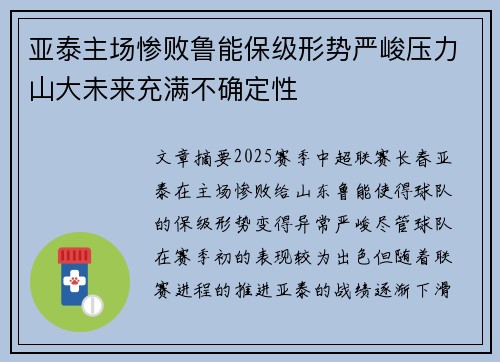 亚泰主场惨败鲁能保级形势严峻压力山大未来充满不确定性

文章摘要2025赛季中超联赛长春亚泰在主场惨败给山东鲁能使得球队的保级形势变得异常严峻尽管球队在赛季初的表现较为出色但随着联赛进程的推进亚泰的战绩逐渐下滑